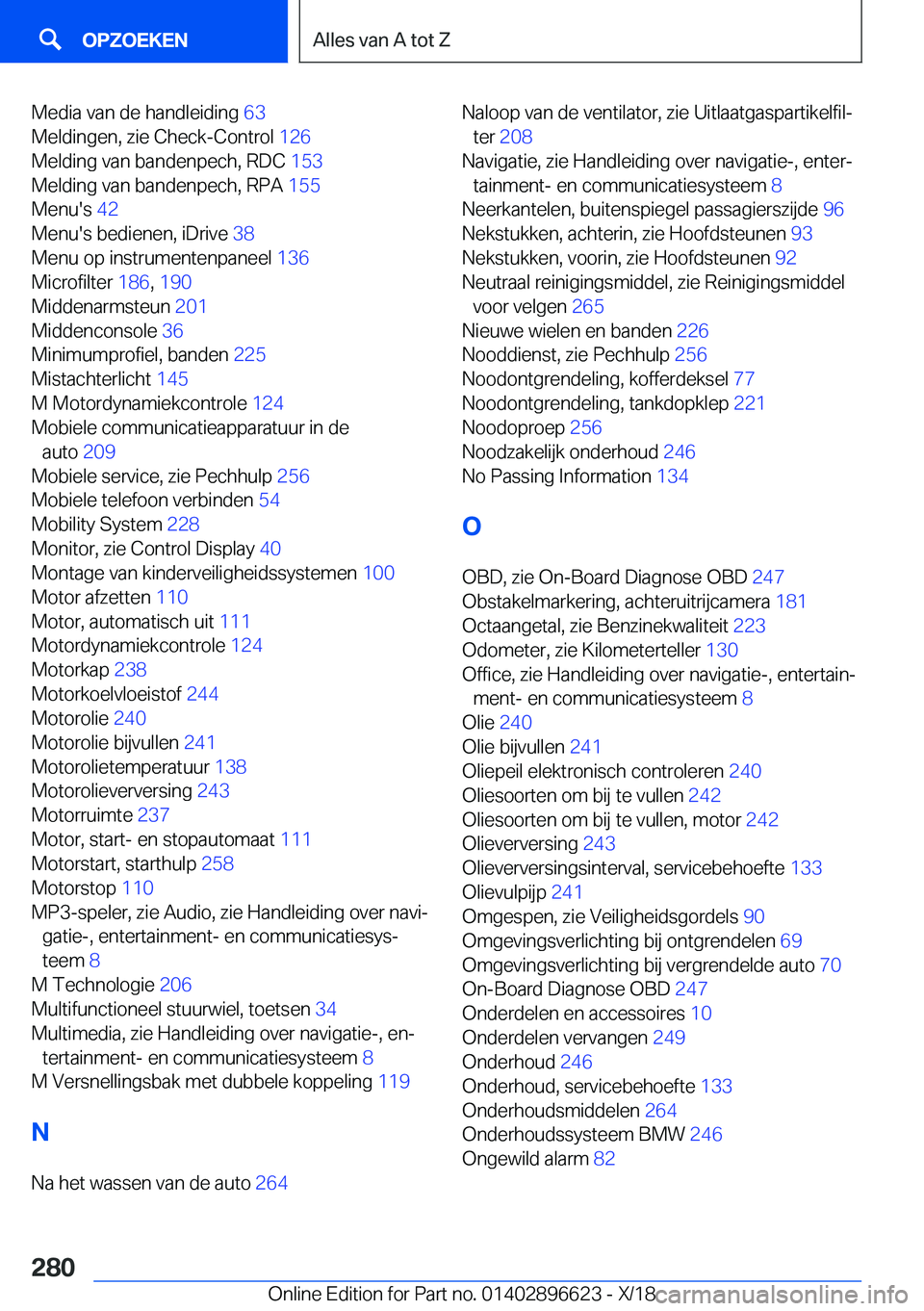 OPZOEKEN

Alles van A tot Z

Media van de handleiding 63
Meldingen, zie Check-Control 126
Melding van bandenpech, RDC 153
Melding van bandenpech, RPA 155
Menu's 42
Menu's bedienen, iDrive 38
Menu op instrumentenpaneel 136
Microfilter 186, 190
Middenarmsteun 201
Middenconsole 36
Minimumprofiel, banden 225
Mistachterlicht 145
M Motordynamiekcontrole 124
Mobiele communicatieapparatuur in de auto 209
Mobiele service, zie Pechhulp 256
Mobiele telefoon verbinden 54
Mobility System 228
Monitor, zie Control Display 40
Montage van kinderveiligheidssystemen 100
Motor afzetten 110
Motor, automatisch uit 111
Motordynamiekcontrole 124
Motorkap 238
Motorkoelvloeistof 244
Motorolie 240
Motorolie bijvullen 241
Motorolietemperatuur 138
Motorolieverversing 243
Motorruimte 237
Motor, start- en stopautomaat 111
Motorstart, starthulp 258
Motorstop 110
MP3-speler, zie Audio, zie Handleiding over navigatie-, entertainment- en communicatiesysteem 8
M Technologie 206
Multifunctioneel stuurwiel, toetsen 34
Multimedia, zie Handleiding over navigatie-, entertainment- en communicatiesysteem 8
M Versnellingsbak met dubbele koppeling 119

N

Na het wassen van de auto 264

Naloop van de ventilator, zie Uitlaatgaspartikelfilter 208
Navigatie, zie Handleiding over navigatie-, entertainment- en communicatiesysteem 8
Neerkantelen, buitenspiegel passagierszijde 96
Nekstukken, achterin, zie Hoofdsteunen 93
Nekstukken, voorin, zie Hoofdsteunen 92
Neutraal reinigingsmiddel, zie Reinigingsmiddel voor velgen 265
Nieuwe wielen en banden 226
Nooddienst, zie Pechhulp 256
Noodontgrendeling, kofferdeksel 77
Noodontgrendeling, tankdopklep 221
Noodoproep 256
Noodzakelijk onderhoud 246
No Passing Information 134

O

OBD, zie On-Board Diagnose OBD 247
Obstakelmarkering, achteruitrijcamera 181
Octaangetal, zie Benzinekwaliteit 223
Odometer, zie Kilometerteller 130
Office, zie Handleiding over navigatie-, entertainment- en communicatiesysteem 8
Olie 240
Olie bijvullen 241
Oliepeil elektronisch controleren 240
Oliesoorten om bij te vullen 242
Oliesoorten om bij te vullen, motor 242
Olieverversing 243
Olieverversingsinterval, servicebehoefte 133
Olievulpijp 241
Omgespen, zie Veiligheidsgordels 90
Omgevingsverlichting bij ontgrendelen 69
Omgevingsverlichting bij vergrendelde auto 70
On-Board Diagnose OBD 247
Onderdelen en accessoires 10
Onderdelen vervangen 249
Onderhoud 246
Onderhoud, servicebehoefte 133
Onderhoudsmiddelen 264
Onderhoudssysteem BMW 246
Ongewild alarm 82

280

Online Edition for Part no. 01402896623 - X/18

carmanualsonline.info